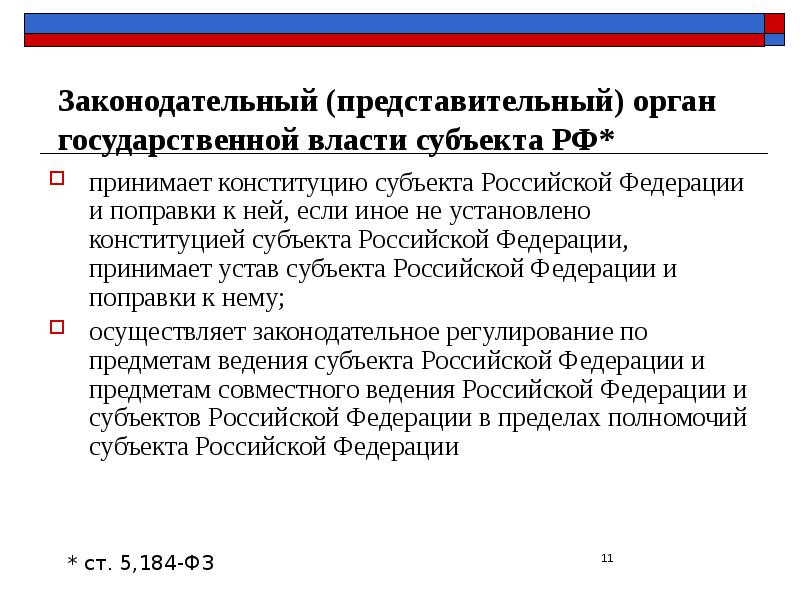 Законодательный (представительный) орган государственной власти субъекта РФ*

принимает конституцию субъекта Российской Федерации и поправки к ней, если иное не установлено конституцией субъекта Российской Федерации, принимает устав субъекта Российской Федерации и поправки к нему;

осуществляет законодательное регулирование по предметам ведения субъекта Российской Федерации и предметам совместного ведения Российской Федерации и субъектов Российской Федерации в пределах полномочий субъекта Российской Федерации

* ст. 5,184-ФЗ

11